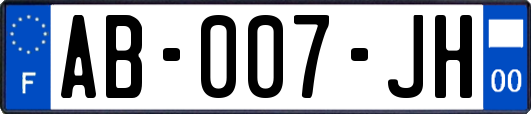 F
AB-007-JH
00